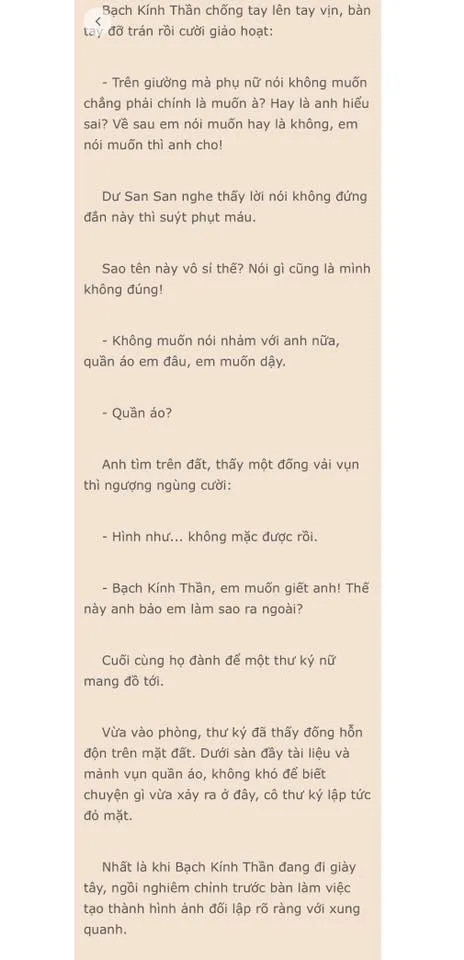 Bạch Kính Thần chống tay lên tay vịn, bàn tay đỡ trán rồi cười giảo hoạt:

- Trên giường mà phụ nữ nói không muốn chẳng phải chính là muốn à? Hay là anh hiểu sai? Về sau em nói muốn hay là không, em nói muốn thì anh cho!

Dư San San nghe thấy lời nói không đứng đắn này thì suýt phụt máu.

Sao tên này vô sỉ thế? Nói gì cũng là mình không đúng!

- Không muốn nói nhảm với anh nữa, quần áo em đâu, em muốn dậy.

- Quần áo?

Anh tìm trên đất, thấy một đống vải vụn thì ngượng ngùng cười:

- Hình như... không mặc được rồi.

- Bạch Kính Thần, em muốn giết anh! Thế này anh bảo em làm sao ra ngoài?

Cuối cùng họ đành để một thư ký nữ mang đồ tới.

Vừa vào phòng, thư ký đã thấy đống hỗn độn trên mặt đất. Dưới sàn đầy tài liệu và mảnh vụn quần áo, không khó để biết chuyện gì vừa xảy ra ở đây, cô thư ký lập tức đỏ mặt.

Nhất là khi Bạch Kính Thần đang đi giày tây, ngồi nghiêm chỉnh trước bàn làm việc tạo thành hình ảnh đối lập rõ ràng với xung quanh.